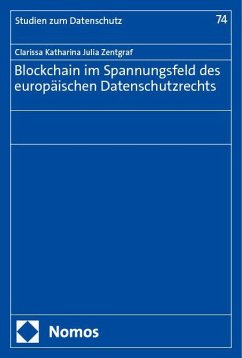 Studien zum Datenschutz 74

Clarissa Katharina Julia Zentgraf

Blockchain im Spannungsfeld des europäischen Datenschutzrechts

Nomos